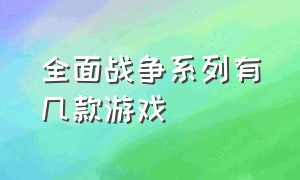 全面战争系列有几款游戏